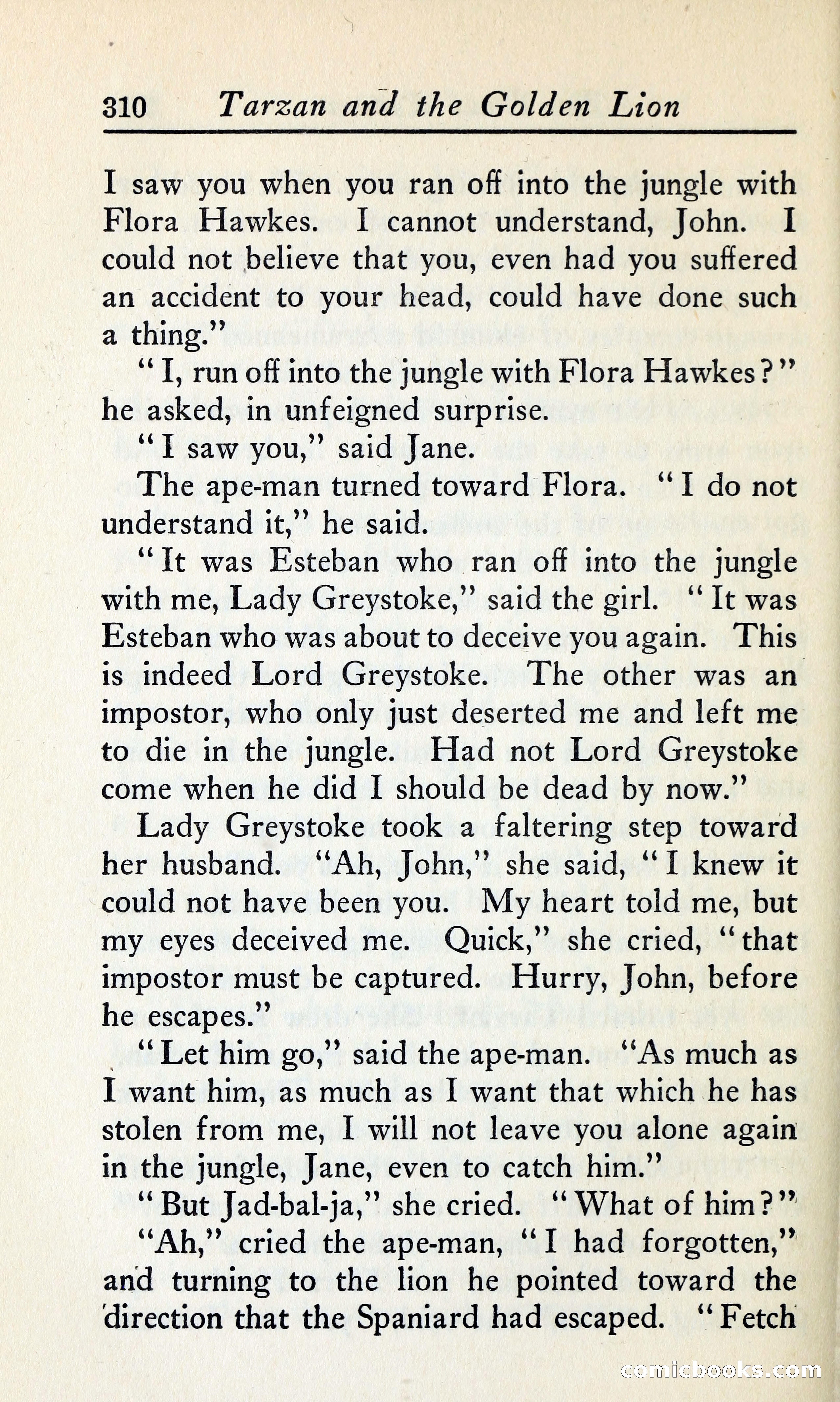 310 Tarzan and the Golden Lion

I saw you when you ran off into the jungle with Flora Hawkes. I cannot understand, John. I could not believe that you, even had you suffered an accident to your head, could have done such a thing."

"I, run off into the jungle with Flora Hawkes?" he asked, in unfeigned surprise.

"I saw you," said Jane.

The ape-man turned toward Flora. "I do not understand it," he said.

"It was Esteban who ran off into the jungle with me, Lady Greystoke," said the girl. "It was Esteban who was about to deceive you again. This is indeed Lord Greystoke. The other was an impostor, who only just deserted me and left me to die in the jungle. Had not Lord Greystoke come when he did I should be dead by now."

Lady Greystoke took a faltering step toward her husband. "Ah, John," she said, "I knew it could not have been you. My heart told me, but my eyes deceived me. Quick," she cried, "that impostor must be captured. Hurry, John, before he escapes."

"Let him go," said the ape-man. "As much as I want him, as much as I want that which he has stolen from me, I will not leave you alone again in the jungle, Jane, even to catch him."

"But Jad-bal-ja," she cried. "What of him?"

"Ah," cried the ape-man, "I had forgotten," and turning to the lion he pointed toward the direction that the Spaniard had escaped. "Fetch

comicbooks.com